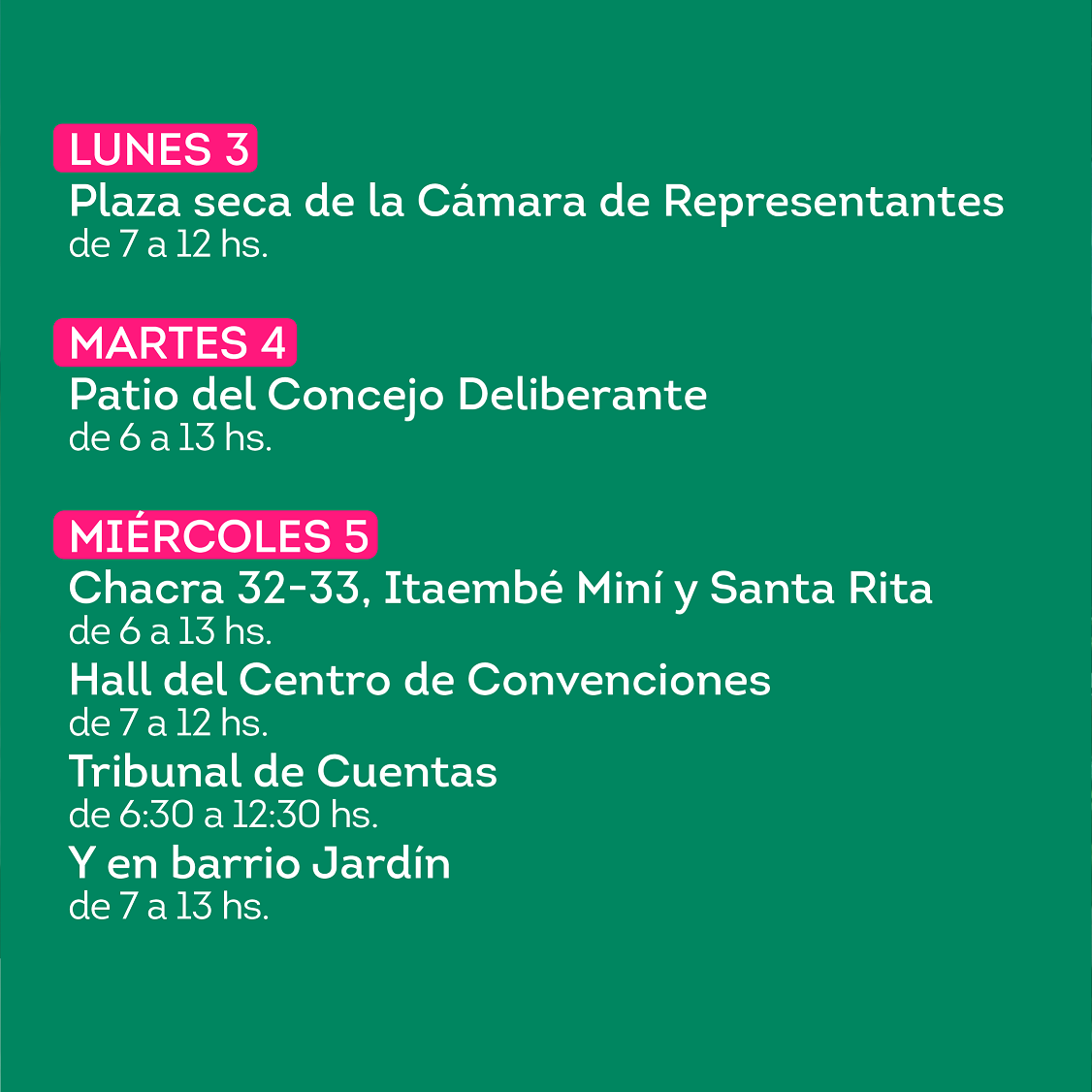 LUNES 3
Plaza seca de la Cámara de Representantes
de 7 a 12 hs.

MARTES 4
Patio del Concejo Deliberante
de 6 a 13 hs.

MIÉRCOLES 5
Chacra 32-33, Itaembé Miní y Santa Rita
de 6 a 13 hs.
Hall del Centro de Convenciones
de 7 a 12 hs.
Tribunal de Cuentas
de 6:30 a 12:30 hs.
Y en barrio Jardín
de 7 a 13 hs.